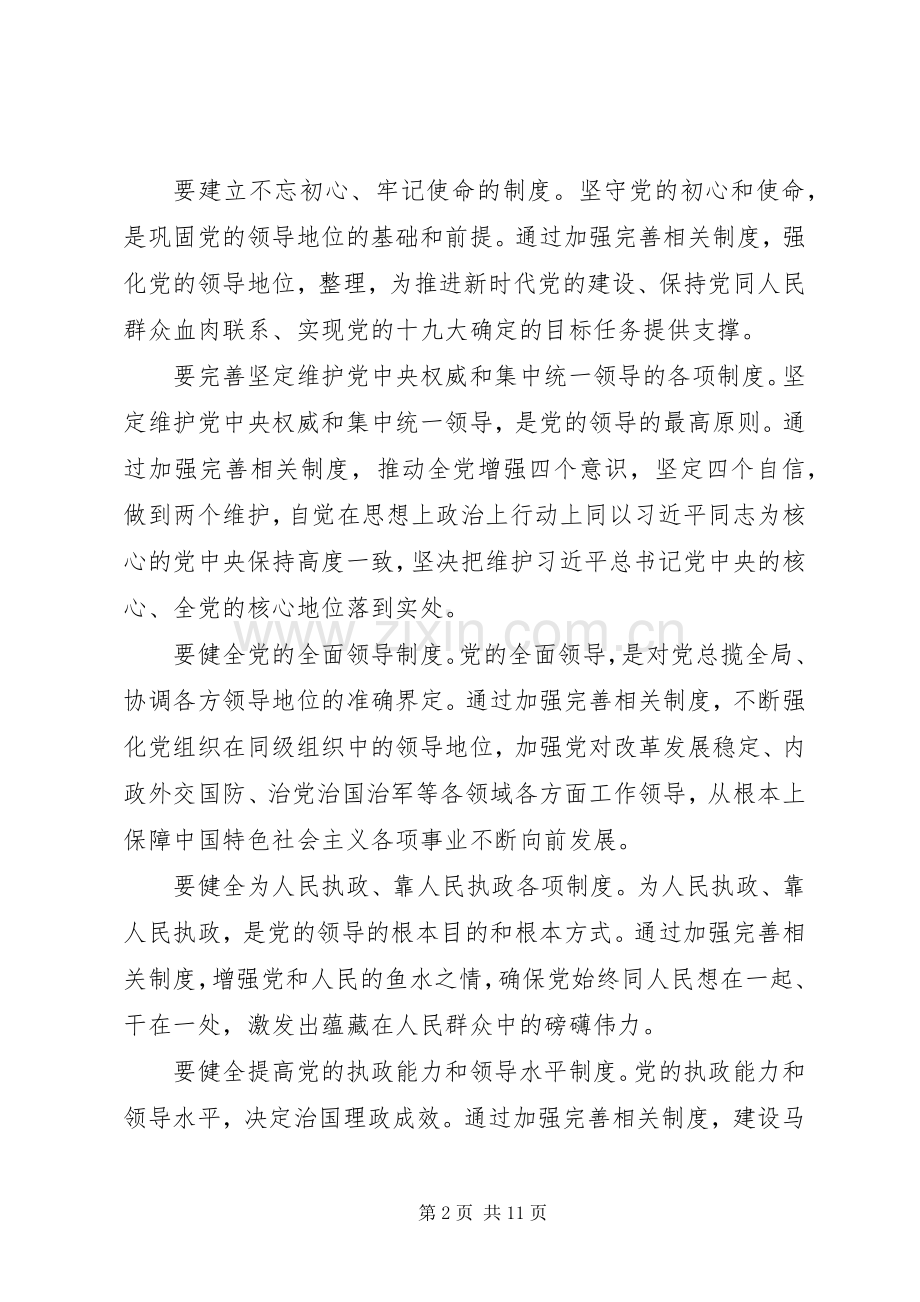 要建立不忘初心、牢记使命的制度。坚守党的初心和使命，是巩固党的领导地位的基础和前提。通过加强完善相关制度，强化党的领导地位，整理，为推进新时代党的建设、保持党同人民群众血肉联系、实现党的十九大确定的目标任务提供支撑。

要完善坚定维护党中央权威和集中统一领导的各项制度。坚定维护党中央权威和集中统一领导，是党的领导的最高原则。通过加强完善相关制度，推动全党增强四个意识，坚定四个自信，做到两个维护，自觉在思想上政治上行动上同以习近平同志为核心的党中央保持高度一致，坚决把维护习近平总书记党中央的核心、全党的核心地位落到实处。

要健全党的全面领导制度。党的全面领导，是对党总揽全局、协调各方领导地位的准确界定。通过加强完善相关制度，不断强化党组织在同级组织中的领导地位，加强党对改革发展稳定、内政外交国防、治党治国治军等各领域各方面工作领导，从根本上保障中国特色社会主义各项事业不断向前发展。

要健全为人民执政、靠人民执政各项制度。为人民执政、靠人民执政，是党的领导的根本目的和根本方式。通过加强完善相关制度，增强党和人民的鱼水之情，确保党始终同人民想在一起、干在一处，激发出蕴藏在人民群众中的磅礴伟力。

要健全提高党的执政能力和领导水平制度。党的执政能力和领导水平，决定治国理政成效。通过加强完善相关制度，建设马

第2页 共11页

www.zixin.com.cn